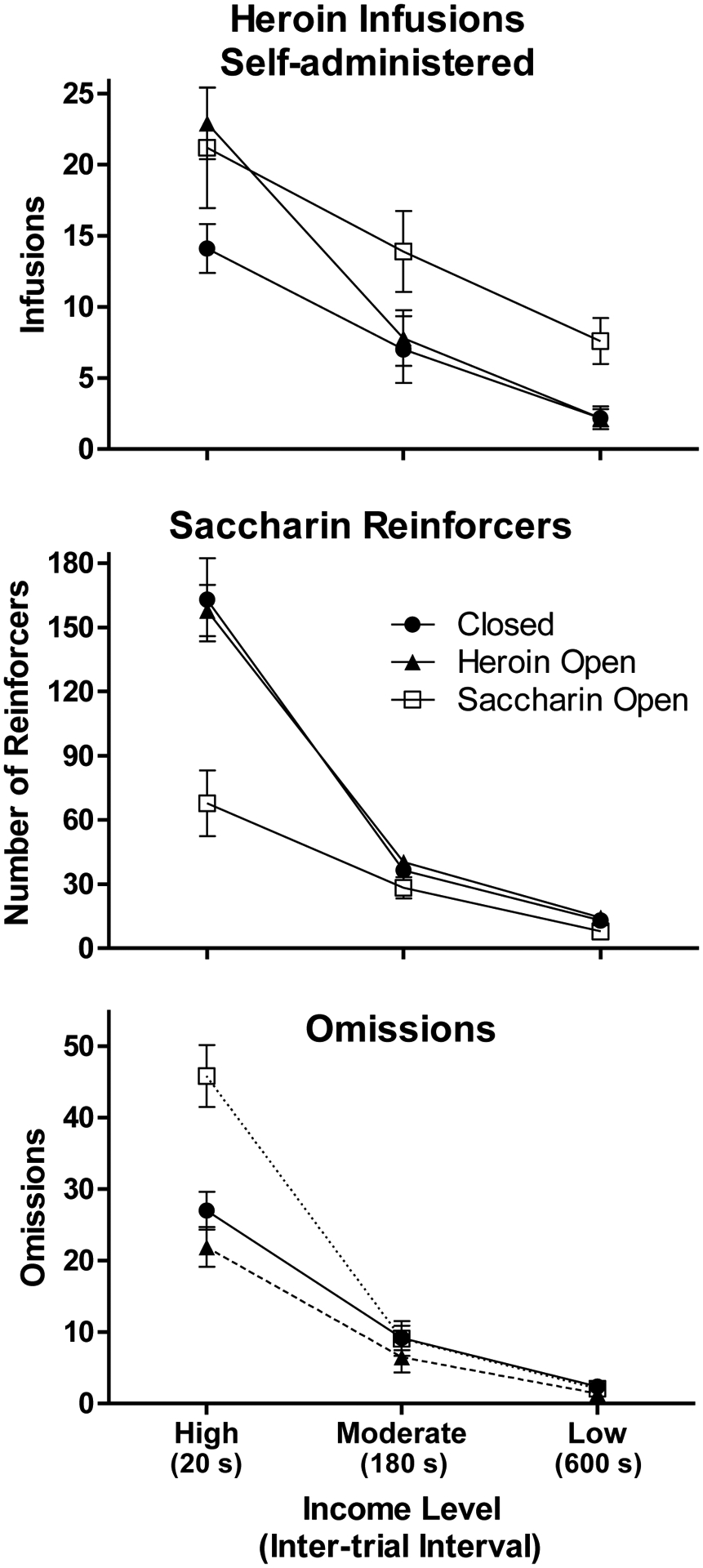 Heroin Infusions
Self-administered

Infusions

25
20
15
10
5
0

Saccharin Reinforcers

Number of Reinforcers

180
150
120
90
60
30
0

Closed
Heroin Open
Saccharin Open

Omissions

Omissions

50
40
30
20
10
0

High
(20 s)

Moderate
(180 s)

Low
(600 s)

Income Level
(Inter-trial Interval)